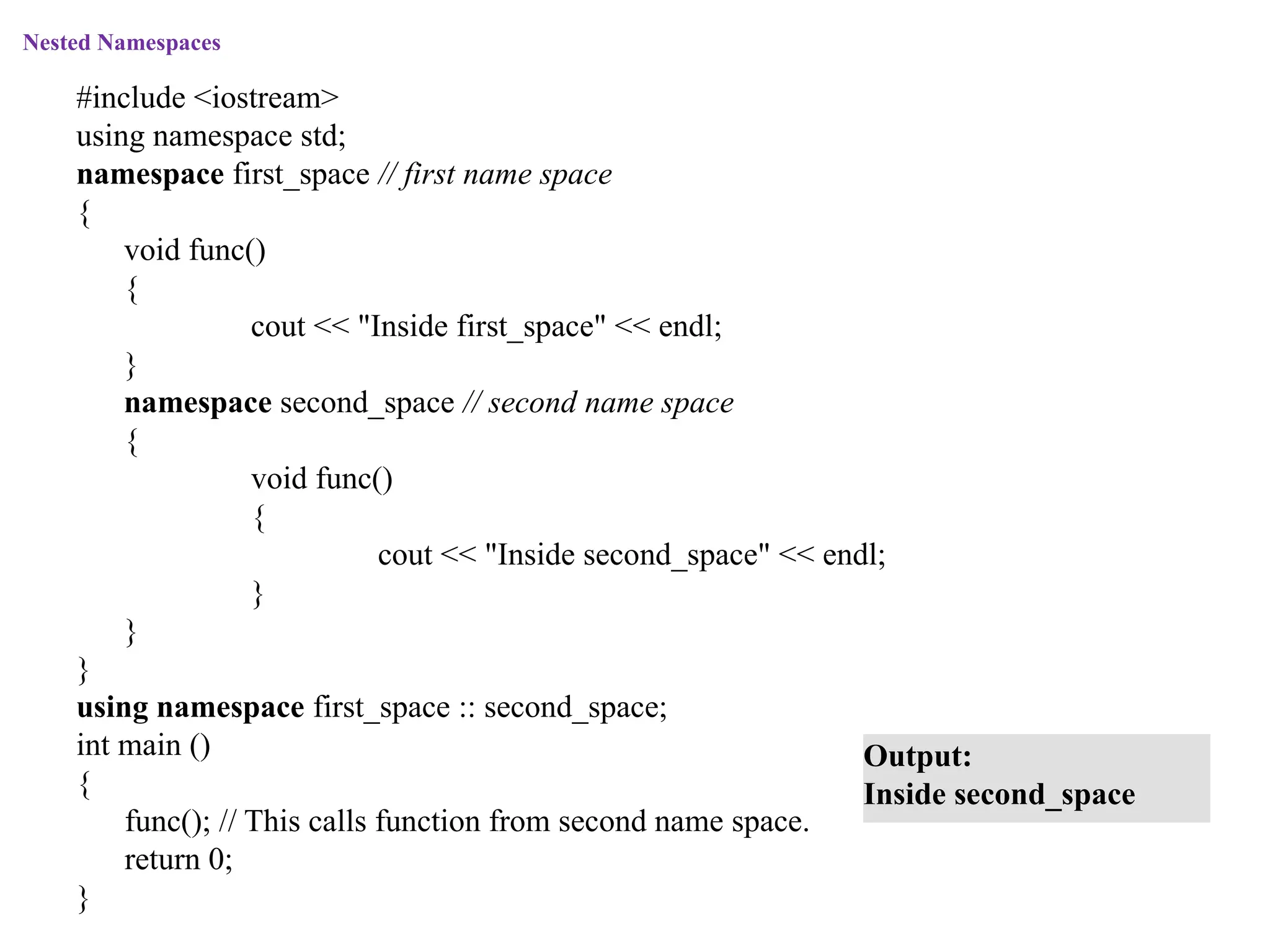 Nested Namespaces

#include <iostream>
using namespace std;
namespace first_space // first name space
{
void func()
{
cout << "Inside first_space" << endl;
}
namespace second_space // second name space
{
void func()
{
cout << "Inside second_space" << endl;
}
}
}
using namespace first_space :: second_space;
int main ()
{
func(); // This calls function from second name space.
return 0;
}

Output:
Inside second_space